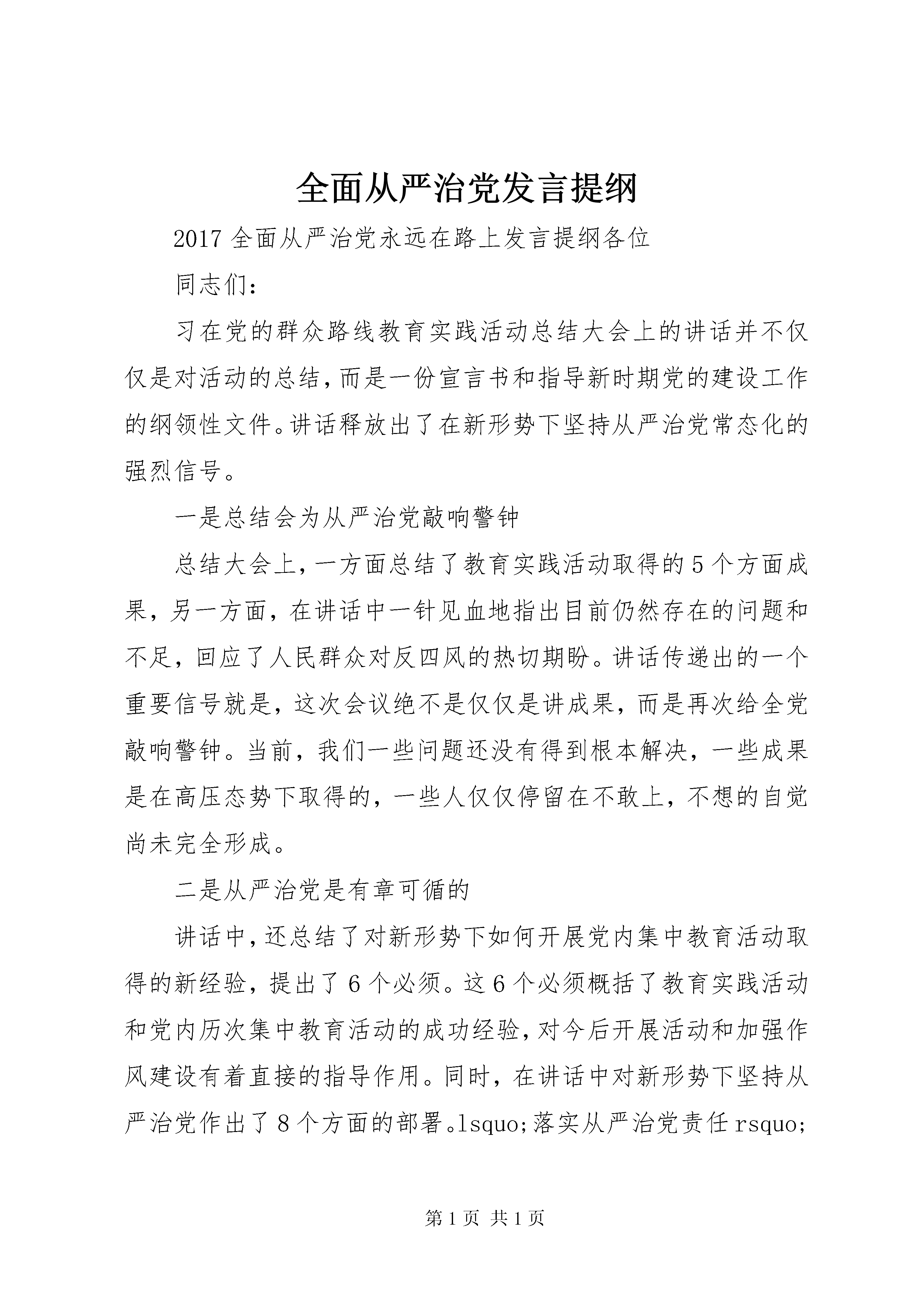 全面从严治党发言提纲

2017 全面从严治党永远在路上发言提纲各位

同志们：

习在党的群众路线教育实践活动总结大会上的讲话并不仅仅是对活动的总结，而是一份宣言书和指导新时期党的建设工作的纲领性文件。讲话释放出了在新形势下坚持从严治党常态化的强烈信号。

一是总结会为从严治党敲响警钟

总结大会上，一方面总结了教育实践活动取得的 5 个方面成果，另一方面，在讲话中一针见血地指出目前仍然存在的问题和不足，回应了人民群众对反四风的热切期盼。讲话传递出的一个重要信号就是，这次会议绝不是仅仅是讲成果，而是再次给全党敲响警钟。当前，我们一些问题还没有得到根本解决，一些成果是在高压态势下取得的，一些人仅仅停留在不敢上，不想的自觉尚未完全形成。

二是从严治党是有章可循的

讲话中，还总结了对新形势下如何开展党内集中教育活动取得的新经验，提出了 6 个必须。这 6 个必须概括了教育实践活动和党内历次集中教育活动的成功经验，对今后开展活动和加强作风建设有着直接的指导作用。同时，在讲话中对新形势下坚持从严治党作出了 8 个方面的部署。lsquo;落实从严治党责任 rsquo;

第 1 页 共 1 页